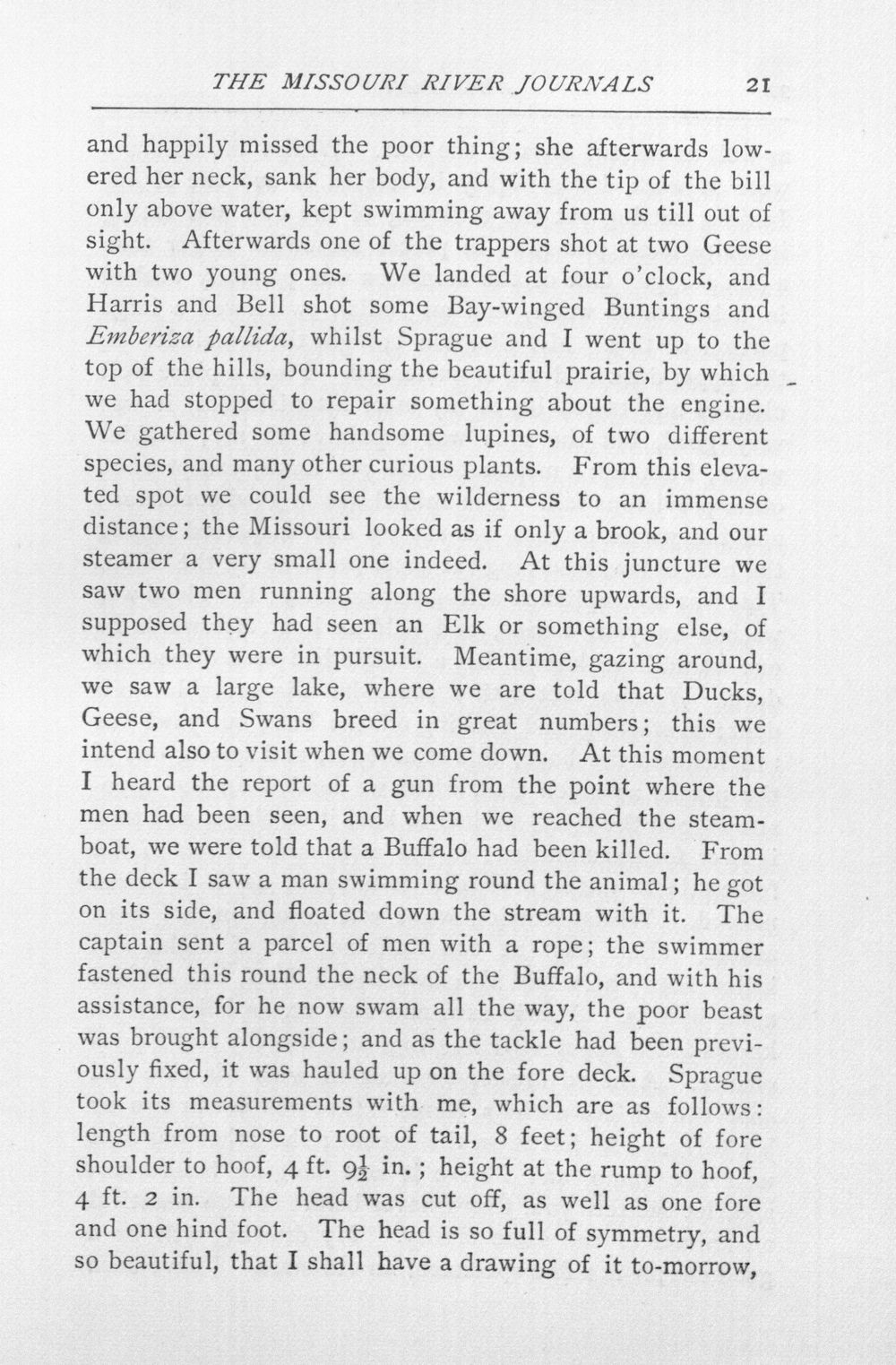 THE MISSOURI RIVER JOURNALS 21

and happily missed the poor thing; she afterwards lowered her neck, sank her body, and with the tip of the bill only above water, kept swimming away from us till out of sight. Afterwards one of the trappers shot at two Geese with two young ones. We landed at four o'clock, and Harris and Bell shot some Bay-winged Buntings and Emberiza pallida, whilst Sprague and I went up to the top of the hills, bounding the beautiful prairie, by which we had stopped to repair something about the engine. We gathered some handsome lupines, of two different species, and many other curious plants. From this elevated spot we could see the wilderness to an immense distance; the Missouri looked as if only a brook, and our steamer a very small one indeed. At this juncture we saw two men running along the shore upwards, and I supposed they had seen an Elk or something else, of which they were in pursuit. Meantime, gazing around, we saw a large lake, where we are told that Ducks, Geese, and Swans breed in great numbers; this we intend also to visit when we come down. At this moment I heard the report of a gun from the point where the men had been seen, and when we reached the steamboat, we were told that a Buffalo had been killed. From the deck I saw a man swimming round the animal; he got on its side, and floated down the stream with it. The captain sent a parcel of men with a rope; the swimmer fastened this round the neck of the Buffalo, and with his assistance, for he now swam all the way, the poor beast was brought alongside; and as the tackle had been previously fixed, it was hauled up on the fore deck. Sprague took its measurements with me, which are as follows: length from nose to root of tail, 8 feet; height of fore shoulder to hoof, 4 ft. $9\frac{1}{2}$ in.; height at the rump to hoof, 4 ft. 2 in. The head was cut off, as well as one fore and one hind foot. The head is so full of symmetry, and so beautiful, that I shall have a drawing of it to-morrow,